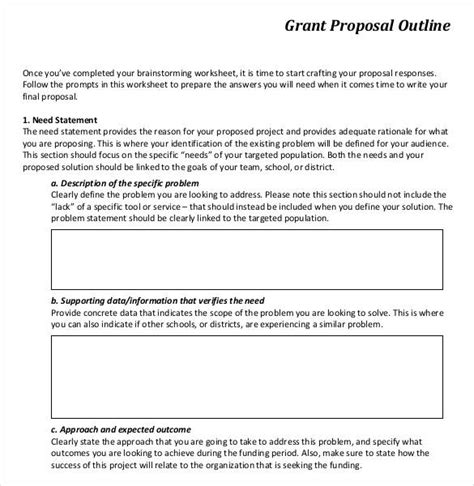 Grant Proposal Outline

Once you've completed your brainstorming worksheet, it is time to start crafting your proposal responses. Follow the prompts in this worksheet to prepare the answers you will need when it comes time to write your final proposal.

1. Need Statement
The need statement provides the reason for your proposed project and provides adequate rationale for what you are proposing. This is where your identification of the existing problem will be defined for your audience. This section should focus on the specific "needs" of your targeted population. Both the needs and your proposed solution should be linked to the goals of your team, school, or district.

a. Description of the specific problem
Clearly define the problem you are looking to address. Please note this section should not include the "lack" of a specific tool or service – that should instead be included when you define your solution. The problem statement should be clearly linked to the targeted population.

b. Supporting data/information that verifies the need
Provide concrete data that indicates the scope of the problem you are looking to solve. This is where you can also indicate if other schools, or districts, are experiencing a similar problem.

c. Approach and expected outcome
Clearly state the approach that you are going to take to address this problem, and specify what outcomes you are looking to achieve during the funding period. Also, make sure to state how the success of this project will relate to the organization that is seeking the funding.